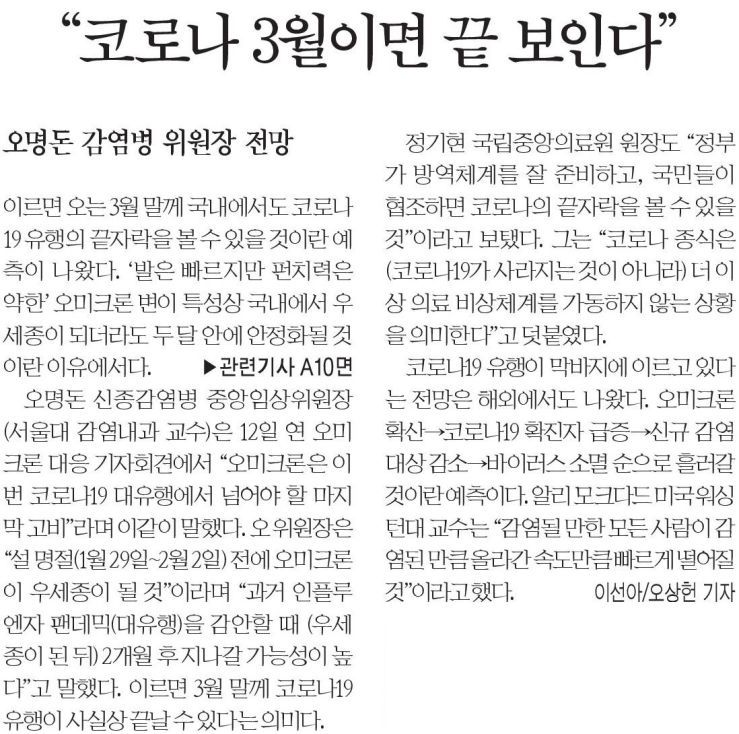 “코로나 3월이면 끝 보인다”

오명돈 감염병 위원장 전망

이르면 오는 3월 말께 국내에서도 코로나19 유행의 끝자락을 볼 수 있을 것이란 예측이 나왔다. ‘발은 빠르지만 펀치력은 약한’ 오미크론 변이 특성상 국내에서 우세종이 되더라도 두 달 안에 안정화될 것이란 이유에서다. ▶관련기사 A10면

오명돈 신종감염병 중앙임상위원장(서울대 감염내과 교수)은 12일 연 오미크론 대응 기자회견에서 “오미크론은 이번 코로나19 대유행에서 넘어야 할 마지막 고비”라며 이같이 말했다. 오 위원장은 “설 명절(1월 29일~2월 2일) 전에 오미크론이 우세종이 될 것”이라며 “과거 인플루엔자 팬데믹(대유행)을 감안할 때 (우세종이 된 뒤) 2개월 후 지나갈 가능성이 높다”고 말했다. 이르면 3월 말께 코로나19 유행이 사실상 끝날 수 있다는 의미다.

정기현 국립중앙의료원 원장도 “정부가 방역체계를 잘 준비하고, 국민들이 협조하면 코로나의 끝자락을 볼 수 있을 것”이라고 보탰다. 그는 “코로나 종식은 (코로나19가 사라지는 것이 아니라) 더 이상 의료 비상체계를 가동하지 않는 상황을 의미한다”고 덧붙였다.

코로나19 유행이 막바지에 이르고 있다는 전망은 해외에서도 나왔다. 오미크론 확산→코로나19 확진자 급증→신규 감염 대상 감소→바이러스 소멸 순으로 흘러갈 것이란 예측이다. 알리 모크다드 미국 워싱턴대 교수는 “감염될 만한 모든 사람이 감염된 만큼 올라간 속도만큼 빠르게 떨어질 것”이라고 했다.

이선아/오상헌 기자